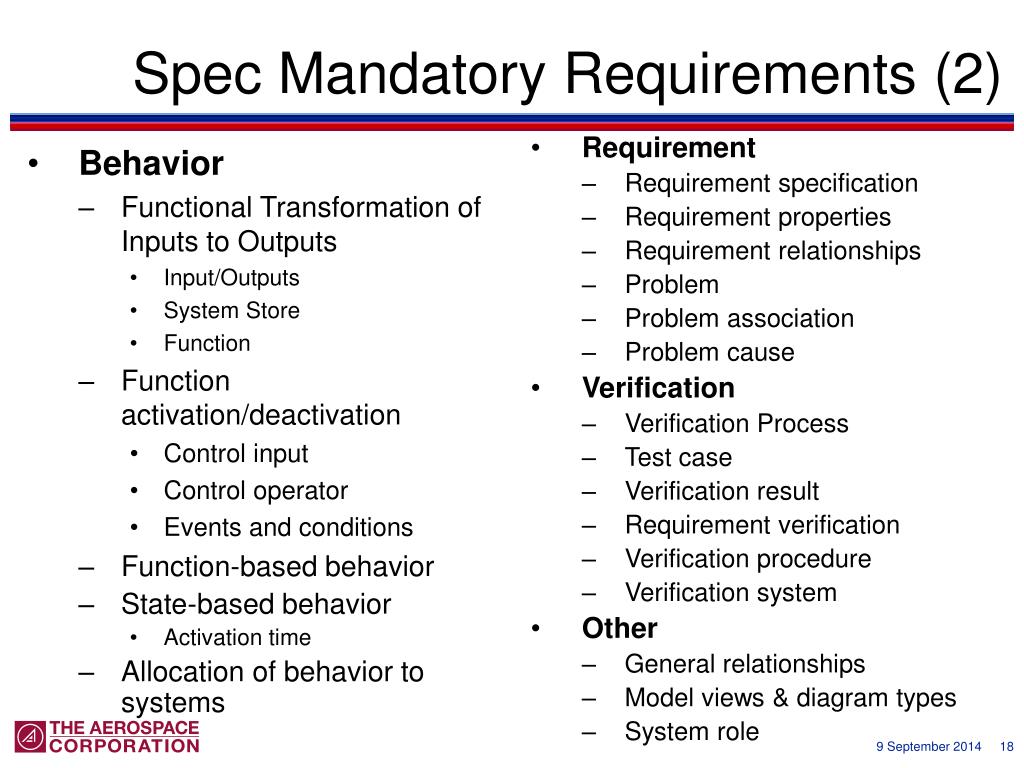 Spec Mandatory Requirements (2)

• Behavior
– Functional Transformation of Inputs to Outputs
• Input/Outputs
• System Store
• Function
– Function activation/deactivation
• Control input
• Control operator
• Events and conditions
– Function-based behavior
– State-based behavior
• Activation time
– Allocation of behavior to systems

• Requirement
– Requirement specification
– Requirement properties
– Requirement relationships
– Problem
– Problem association
– Problem cause
• Verification
– Verification Process
– Test case
– Verification result
– Requirement verification
– Verification procedure
– Verification system
• Other
– General relationships
– Model views & diagram types
– System role

THE AEROSPACE CORPORATION

9 September 2014 18